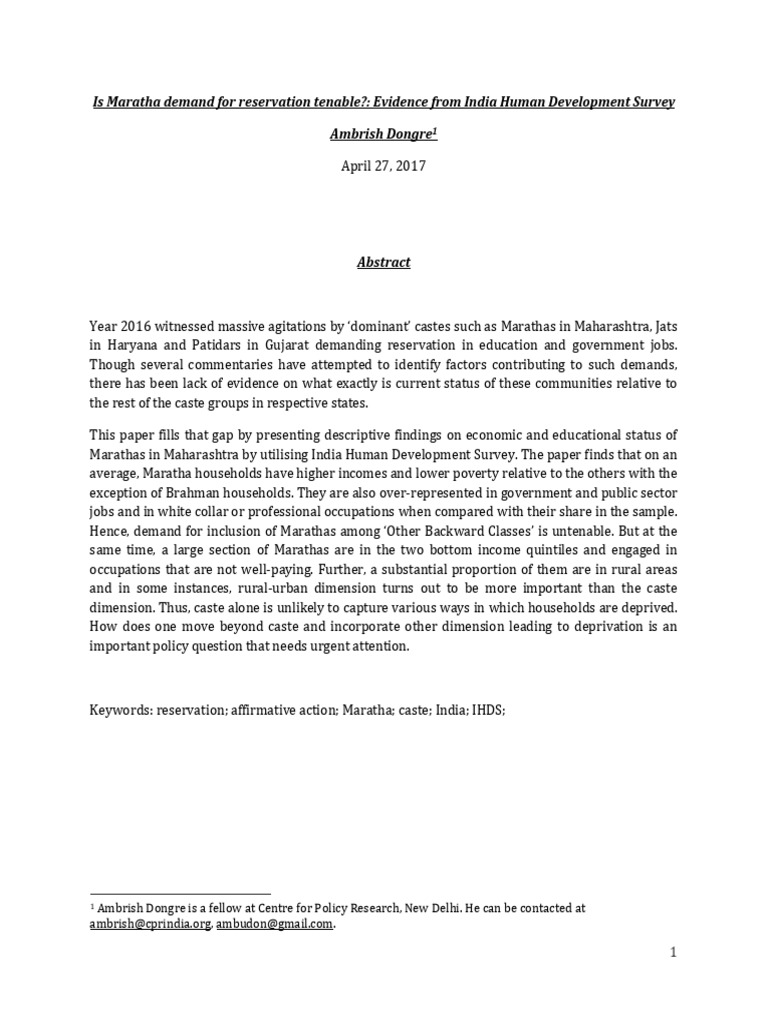 Is Maratha demand for reservation tenable?: Evidence from India Human Development Survey

Ambrish Dongre$^1$

April 27, 2017

Abstract

Year 2016 witnessed massive agitations by 'dominant' castes such as Marathas in Maharashtra, Jats in Haryana and Patidars in Gujarat demanding reservation in education and government jobs. Though several commentaries have attempted to identify factors contributing to such demands, there has been lack of evidence on what exactly is current status of these communities relative to the rest of the caste groups in respective states.

This paper fills that gap by presenting descriptive findings on economic and educational status of Marathas in Maharashtra by utilising India Human Development Survey. The paper finds that on an average, Maratha households have higher incomes and lower poverty relative to the others with the exception of Brahman households. They are also over-represented in government and public sector jobs and in white collar or professional occupations when compared with their share in the sample. Hence, demand for inclusion of Marathas among 'Other Backward Classes' is untenable. But at the same time, a large section of Marathas are in the two bottom income quintiles and engaged in occupations that are not well-paying. Further, a substantial proportion of them are in rural areas and in some instances, rural-urban dimension turns out to be more important than the caste dimension. Thus, caste alone is unlikely to capture various ways in which households are deprived. How does one move beyond caste and incorporate other dimension leading to deprivation is an important policy question that needs urgent attention.

Keywords: reservation; affirmative action; Maratha; caste; India; IHDS;

$^1$ Ambrish Dongre is a fellow at Centre for Policy Research, New Delhi. He can be contacted at ambrish@cprindia.org, ambudon@gmail.com.

1